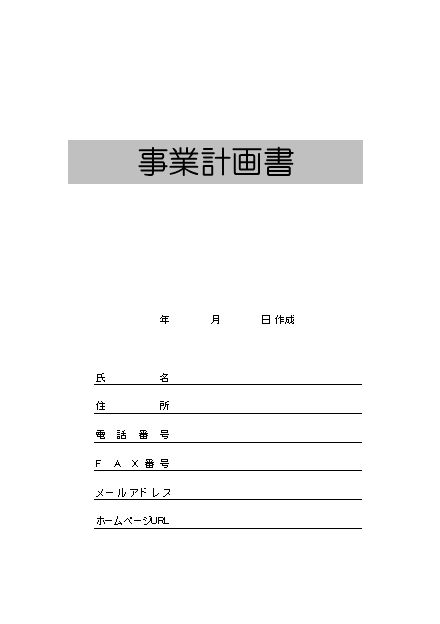 事業計画書

年　　月　　日作成

氏　　名

住　　所

電話番号

FAX番号

メールアドレス

ホームページURL